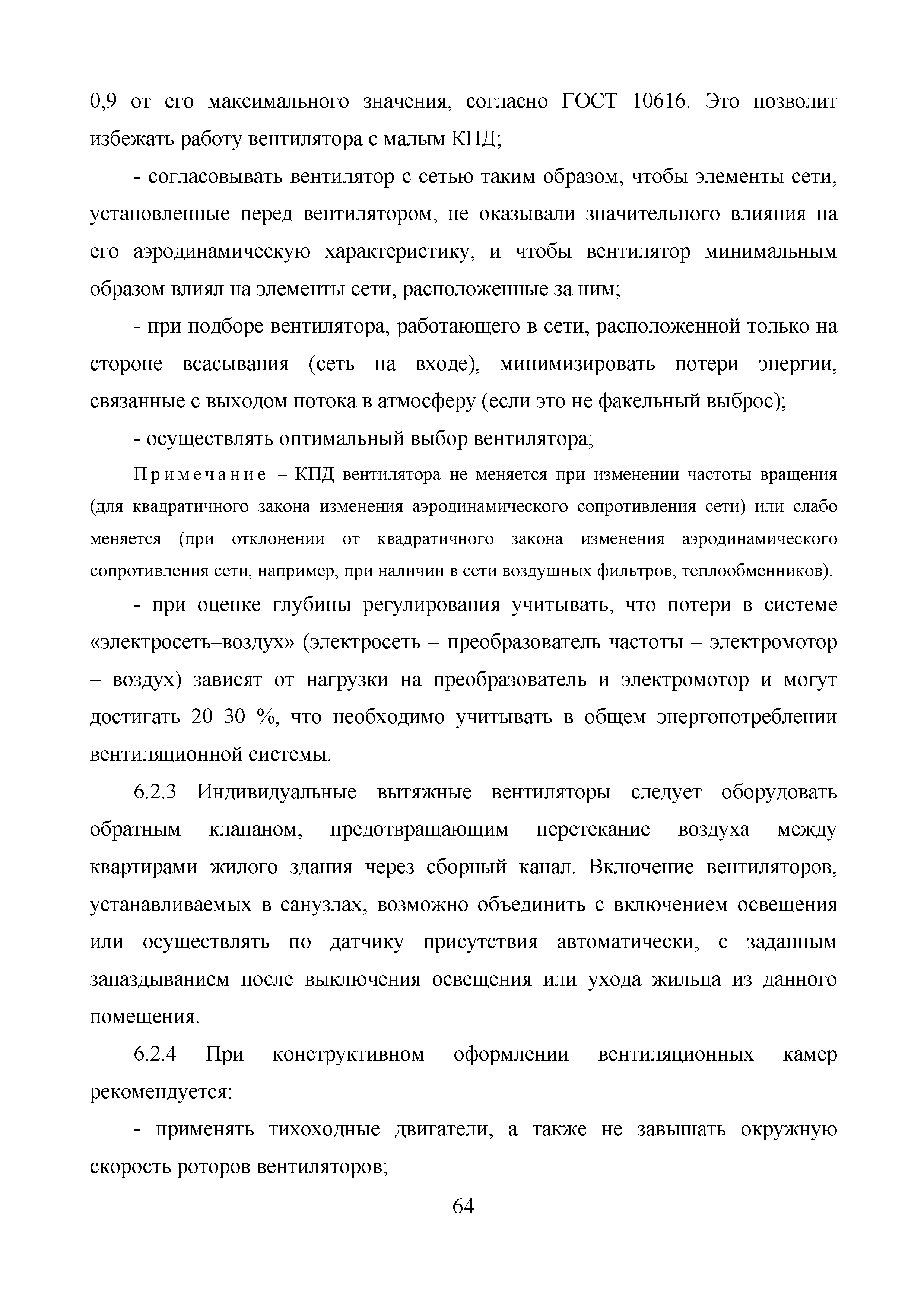 0,9 от его максимального значения, согласно ГОСТ 10616. Это позволит избежать работу вентилятора с малым КПД;

- согласовывать вентилятор с сетью таким образом, чтобы элементы сети, установленные перед вентилятором, не оказывали значительного влияния на его аэродинамическую характеристику, и чтобы вентилятор минимальным образом влиял на элементы сети, расположенные за ним;

- при подборе вентилятора, работающего в сети, расположенной только на стороне всасывания (сеть на входе), минимизировать потери энергии, связанные с выходом потока в атмосферу (если это не факельный выброс);

- осуществлять оптимальный выбор вентилятора;

Примечание – КПД вентилятора не меняется при изменении частоты вращения (для квадратичного закона изменения аэродинамического сопротивления сети) или слабо меняется (при отклонении от квадратичного закона изменения аэродинамического сопротивления сети, например, при наличии в сети воздушных фильтров, теплообменников).

- при оценке глубины регулирования учитывать, что потери в системе «электросеть–воздух» (электросеть – преобразователь частоты – электромотор – воздух) зависят от нагрузки на преобразователь и электромотор и могут достигать 20–30 %, что необходимо учитывать в общем энергопотреблении вентиляционной системы.

6.2.3 Индивидуальные вытяжные вентиляторы следует оборудовать обратным клапаном, предотвращающим перетекание воздуха между квартирами жилого здания через сборный канал. Включение вентиляторов, устанавливаемых в санузлах, возможно объединить с включением освещения или осуществлять по датчику присутствия автоматически, с заданным запаздыванием после выключения освещения или ухода жильца из данного помещения.

6.2.4 При конструктивном оформлении вентиляционных камер рекомендуется:

- применять тихоходные двигатели, а также не завышать окружную скорость роторов вентиляторов;

64